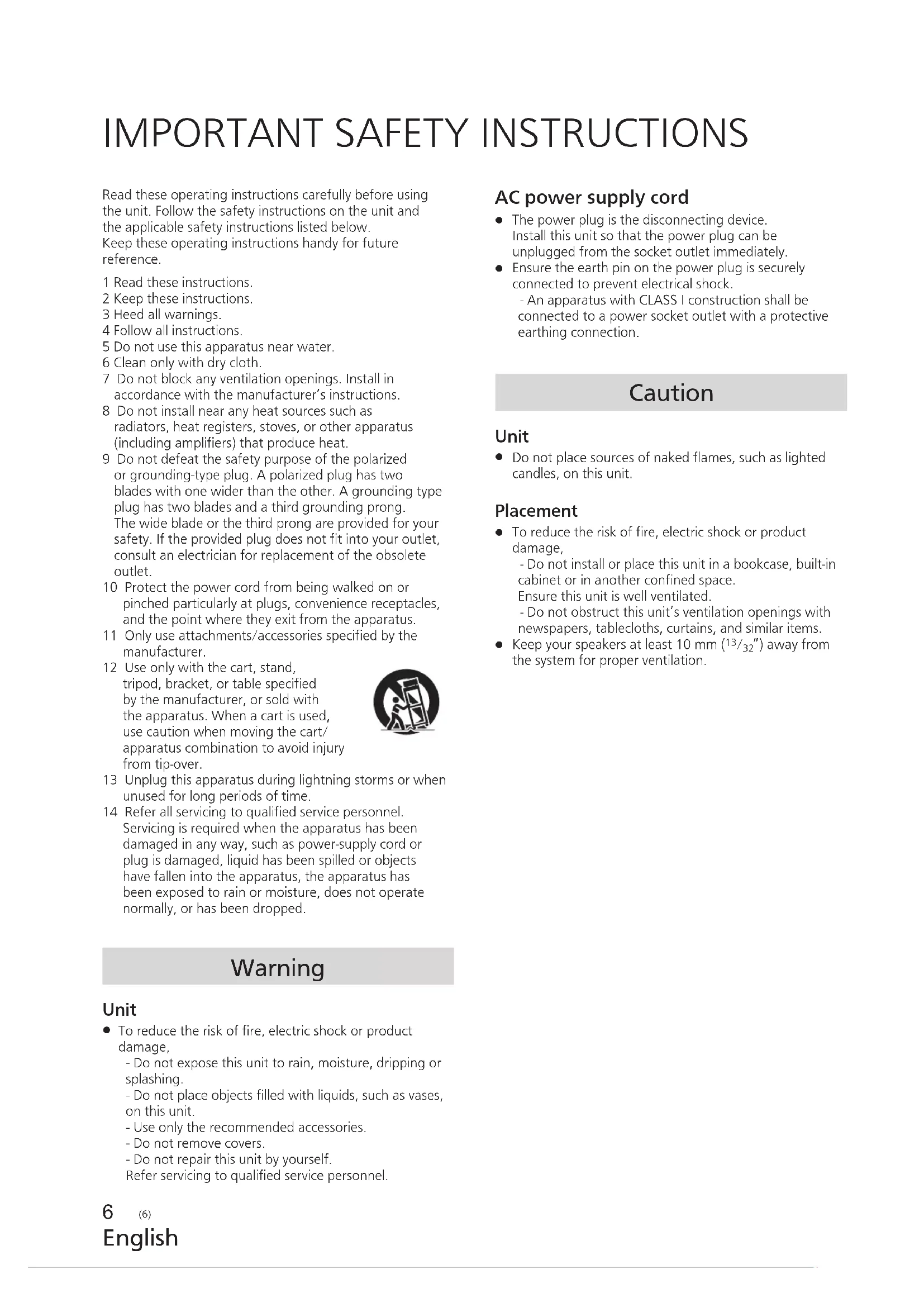 IMPORTANT SAFETY INSTRUCTIONS

Read these operating instructions carefully before using the unit. Follow the safety instructions on the unit and the applicable safety instructions listed below.
Keep these operating instructions handy for future reference.

1 Read these instructions.
2 Keep these instructions.
3 Heed all warnings.
4 Follow all instructions.
5 Do not use this apparatus near water.
6 Clean only with dry cloth.
7 Do not block any ventilation openings. Install in accordance with the manufacturer's instructions.
8 Do not install near any heat sources such as radiators, heat registers, stoves, or other apparatus (including amplifiers) that produce heat.
9 Do not defeat the safety purpose of the polarized or grounding-type plug. A polarized plug has two blades with one wider than the other. A grounding type plug has two blades and a third grounding prong. The wide blade or the third prong are provided for your safety. If the provided plug does not fit into your outlet, consult an electrician for replacement of the obsolete outlet.
10 Protect the power cord from being walked on or pinched particularly at plugs, convenience receptacles, and the point where they exit from the apparatus.
11 Only use attachments/accessories specified by the manufacturer.
12 Use only with the cart, stand, tripod, bracket, or table specified by the manufacturer, or sold with the apparatus. When a cart is used, use caution when moving the cart/apparatus combination to avoid injury from tip-over.
13 Unplug this apparatus during lightning storms or when unused for long periods of time.
14 Refer all servicing to qualified service personnel. Servicing is required when the apparatus has been damaged in any way, such as power-supply cord or plug is damaged, liquid has been spilled or objects have fallen into the apparatus, the apparatus has been exposed to rain or moisture, does not operate normally, or has been dropped.

Warning

Unit
● To reduce the risk of fire, electric shock or product damage,
- Do not expose this unit to rain, moisture, dripping or splashing.
- Do not place objects filled with liquids, such as vases, on this unit.
- Use only the recommended accessories.
- Do not remove covers.
- Do not repair this unit by yourself.
Refer servicing to qualified service personnel.

AC power supply cord
● The power plug is the disconnecting device. Install this unit so that the power plug can be unplugged from the socket outlet immediately.
● Ensure the earth pin on the power plug is securely connected to prevent electrical shock.
- An apparatus with CLASS I construction shall be connected to a power socket outlet with a protective earthing connection.

Caution

Unit
● Do not place sources of naked flames, such as lighted candles, on this unit.

Placement
● To reduce the risk of fire, electric shock or product damage,
- Do not install or place this unit in a bookcase, built-in cabinet or in another confined space.
Ensure this unit is well ventilated.
- Do not obstruct this unit's ventilation openings with newspapers, tablecloths, curtains, and similar items.
● Keep your speakers at least 10 mm ($^{13}/_{32}$") away from the system for proper ventilation.

6 (6)
English